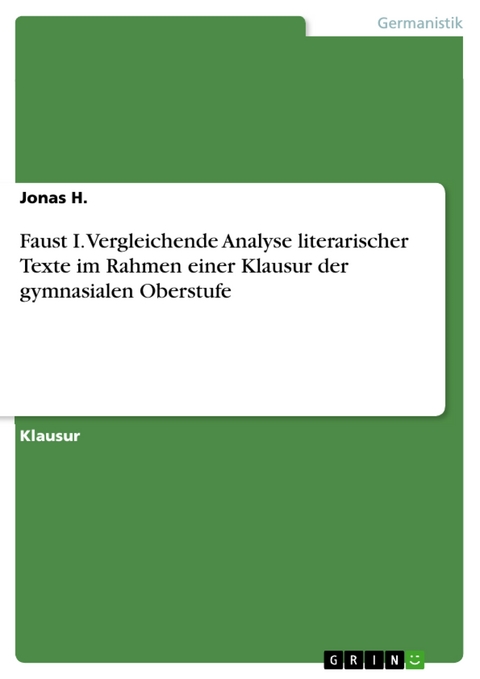 Germanistik

Jonas H.

Faust I. Vergleichende Analyse literarischer Texte im Rahmen einer Klausur der gymnasialen Oberstufe

Klausur

GRIN